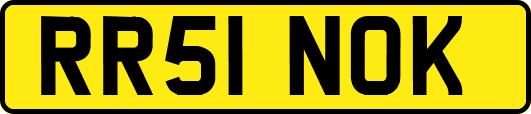 RR51 NOK